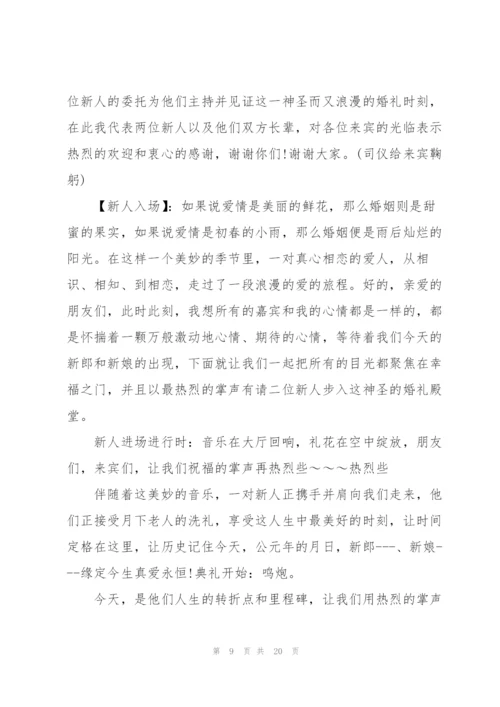 位新人的委托为他们主持并见证这一神圣而又浪漫的婚礼时刻，在此我代表两位新人以及他们双方长辈，对各位来宾的光临表示热烈的欢迎和衷心的感谢，谢谢你们!谢谢大家。(司仪给来宾鞠躬)

【新人入场】：如果说爱情是美丽的鲜花，那么婚姻则是甜蜜的果实，如果说爱情是初春的小雨，那么婚姻便是雨后灿烂的阳光。在这样一个美妙的季节里，一对真心相恋的爱人，从相识、相知、到相恋，走过了一段浪漫的爱的旅程。好的，亲爱的朋友们，此时此刻，我想所有的嘉宾和我的心情都是一样的，都是怀揣着一颗万般激动地心情、期待的心情，等待着我们今天的新郎和新娘的出现，下面就让我们一起把所有的目光都聚焦在幸福之门，并且以最热烈的掌声有请二位新人步入这神圣的婚礼殿堂。

新人进场进行时：音乐在大厅回响，礼花在空中绽放，朋友们，来宾们，让我们祝福的掌声再热烈些～～～热烈些

伴随着这美妙的音乐，一对新人正携手并肩向我们走来，他们正接受月下老人的洗礼，享受这人生中最美好的时刻，让时间定格在这里，让历史记住今天，公元年的月日，新郎---、新娘---缘定今生真爱永恒!典礼开始：鸣炮。

今天，是他们人生的转折点和里程碑，让我们用热烈的掌声

第 9 页 共 20 页